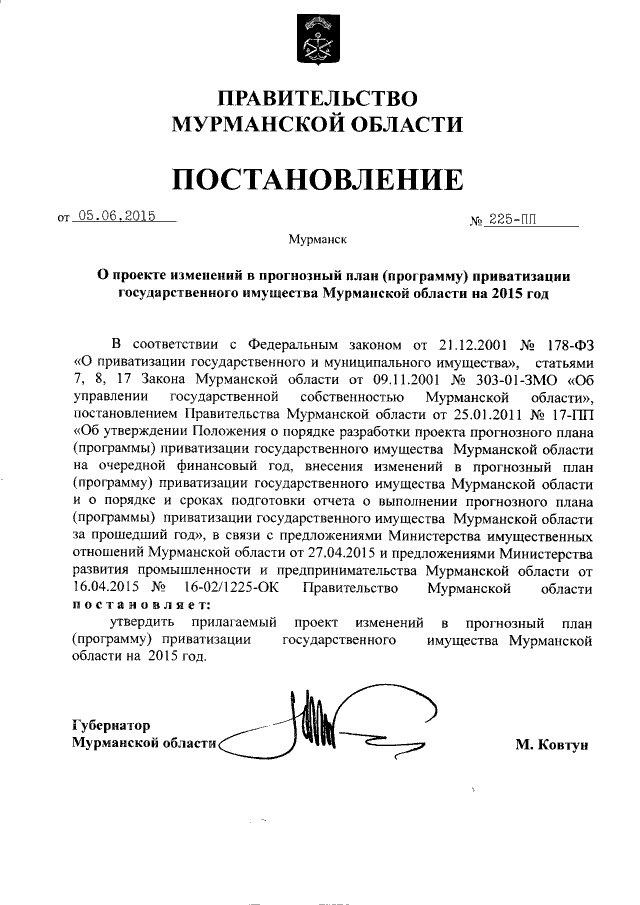 ПРАВИТЕЛЬСТВО
МУРМАНСКОЙ ОБЛАСТИ

ПОСТАНОВЛЕНИЕ

от 05.06.2015 № 225-ПП

Мурманск

О проекте изменений в прогнозный план (программу) приватизации государственного имущества Мурманской области на 2015 год

В соответствии с Федеральным законом от 21.12.2001 № 178-ФЗ «О приватизации государственного и муниципального имущества», статьями 7, 8, 17 Закона Мурманской области от 09.11.2001 № 303-01-ЗМО «Об управлении государственной собственностью Мурманской области», постановлением Правительства Мурманской области от 25.01.2011 № 17-ПП «Об утверждении Положения о порядке разработки проекта прогнозного плана (программы) приватизации государственного имущества Мурманской области на очередной финансовый год, внесения изменений в прогнозный план (программу) приватизации государственного имущества Мурманской области и о порядке и сроках подготовки отчета о выполнении прогнозного плана (программы) приватизации государственного имущества Мурманской области за прошедший год», в связи с предложениями Министерства имущественных отношений Мурманской области от 27.04.2015 и предложениями Министерства развития промышленности и предпринимательства Мурманской области от 16.04.2015 № 16-02/1225-ОК Правительство Мурманской области постановляет:

утвердить прилагаемый проект изменений в прогнозный план (программу) приватизации государственного имущества Мурманской области на 2015 год.

Губернатор
Мурманской области М. Ковтун